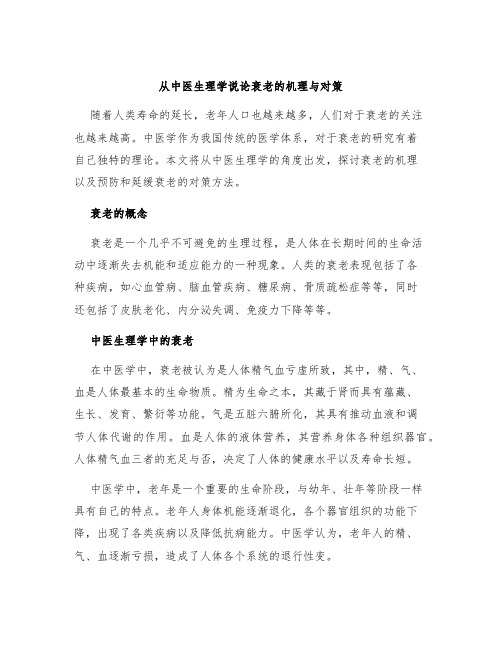 从中医生理学说论衰老的机理与对策

随着人类寿命的延长，老年人口也越来越多，人们对于衰老的关注也越来越高。中医学作为我国传统的医学体系，对于衰老的研究有着自己独特的理论。本文将从中医生理学的角度出发，探讨衰老的机理以及预防和延缓衰老的对策方法。

衰老的概念

衰老是一个几乎不可避免的生理过程，是人体在长期时间的生命活动中逐渐失去机能和适应能力的一种现象。人类的衰老表现包括了各种疾病，如心血管病、脑血管疾病、糖尿病、骨质疏松症等等，同时还包括了皮肤老化、内分泌失调、免疫力下降等等。

中医生理学中的衰老

在中医学中，衰老被认为是人体精气血亏虚所致，其中，精、气、血是人体最基本的生命物质。精为生命之本，其藏于肾而具有蕴藏、生长、发育、繁衍等功能。气是五脏六腑所化，其具有推动血液和调节人体代谢的作用。血是人体的液体营养，其营养身体各种组织器官。人体精气血三者的充足与否，决定了人体的健康水平以及寿命长短。

中医学中，老年是一个重要的生命阶段，与幼年、壮年等阶段一样具有自己的特点。老年人身体机能逐渐退化，各个器官组织的功能下降，出现了各类疾病以及降低抗病能力。中医学认为，老年人的精、气、血逐渐亏损，造成了人体各个系统的退行性变。